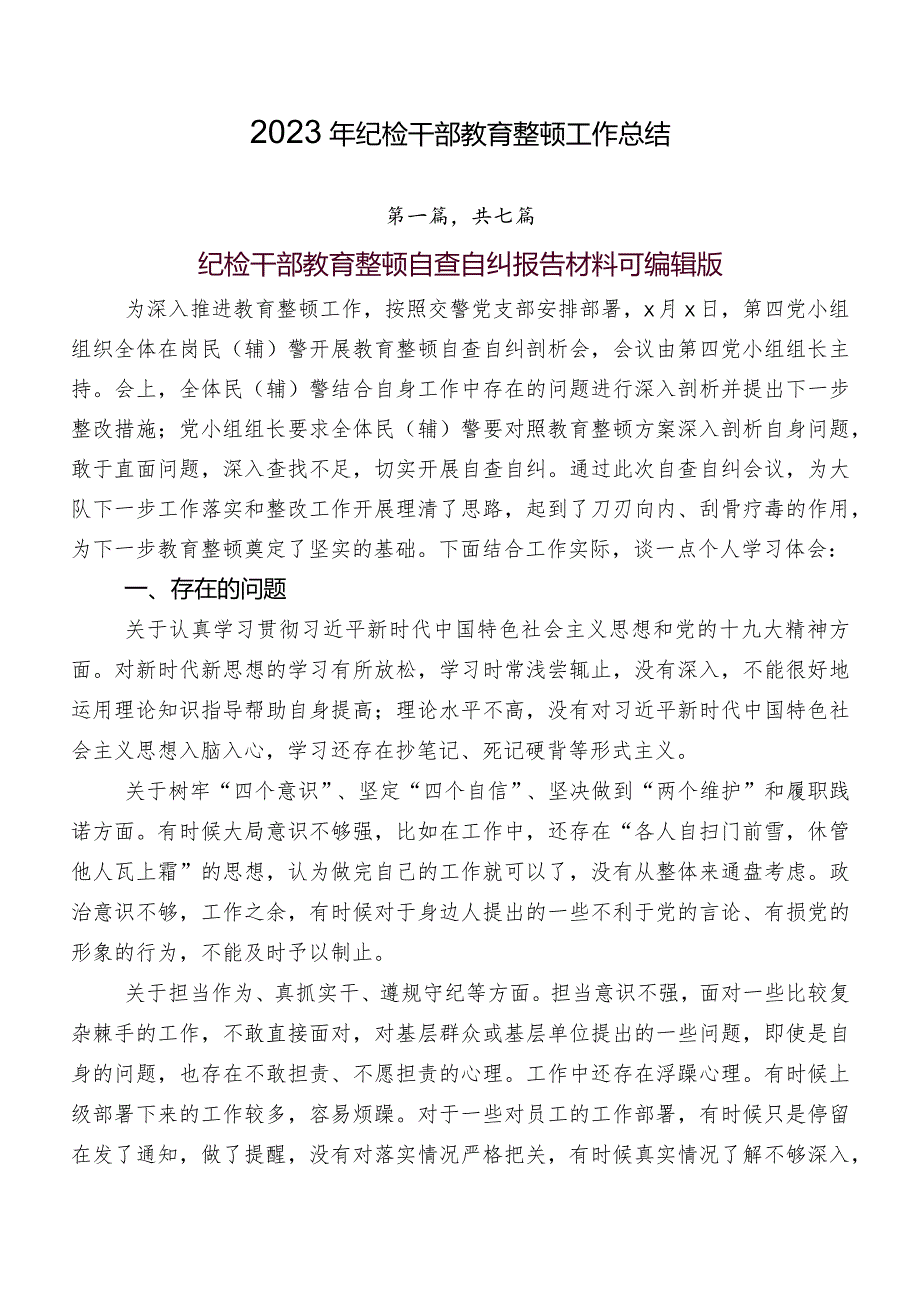 2023年纪检干部教育整顿工作总结

第一篇，共七篇

纪检干部教育整顿自查自纠报告材料可编辑版

为深入推进教育整顿工作，按照交警党支部安排部署，x月x日，第四党小组组织全体在岗民（辅）警开展教育整顿自查自纠剖析会，会议由第四党小组组长主持。会上，全体民（辅）警结合自身工作中存在的问题进行深入剖析并提出下一步整改措施；党小组组长要求全体民（辅）警要对照教育整顿方案深入剖析自身问题，敢于直面问题，深入查找不足，切实开展自查自纠。通过此次自查自纠会议，为大队下一步工作落实和整改工作开展理清了思路，起到了刀刃向内、刮骨疗毒的作用，为下一步教育整顿奠定了坚实的基础。下面结合工作实际，谈一点个人学习体会：

一、存在的问题

关于认真学习贯彻习近平新时代中国特色社会主义思想和党的十九大精神方面。对新时代新思想的学习有所放松，学习时常浅尝辄止，没有深入，不能很好地运用理论知识指导帮助自身提高；理论水平不高，没有对习近平新时代中国特色社会主义思想入脑入心，学习还存在抄笔记、死记硬背等形式主义。

关于树牢“四个意识”、坚定“四个自信”、坚决做到“两个维护”和履职践诺方面。有时候大局意识不够强，比如在工作中，还存在“各人自扫门前雪，休管他人瓦上霜”的思想，认为做完自己的工作就可以了，没有从整体来通盘考虑。政治意识不够，工作之余，有时候对于身边人提出的一些不利于党的言论、有损党的形象的行为，不能及时予以制止。

关于担当作为、真抓实干、遵规守纪等方面。担当意识不强，面对一些比较复杂棘手的工作，不敢直接面对，对基层群众或基层单位提出的一些问题，即使是自身的问题，也存在不敢担责、不愿担责的心理。工作中还存在浮躁心理。有时候上级部署下来的工作较多，容易烦躁。对于一些对员工的工作部署，有时候只是停留在发了通知，做了提醒，没有对落实情况严格把关，有时候真实情况了解不够深入，